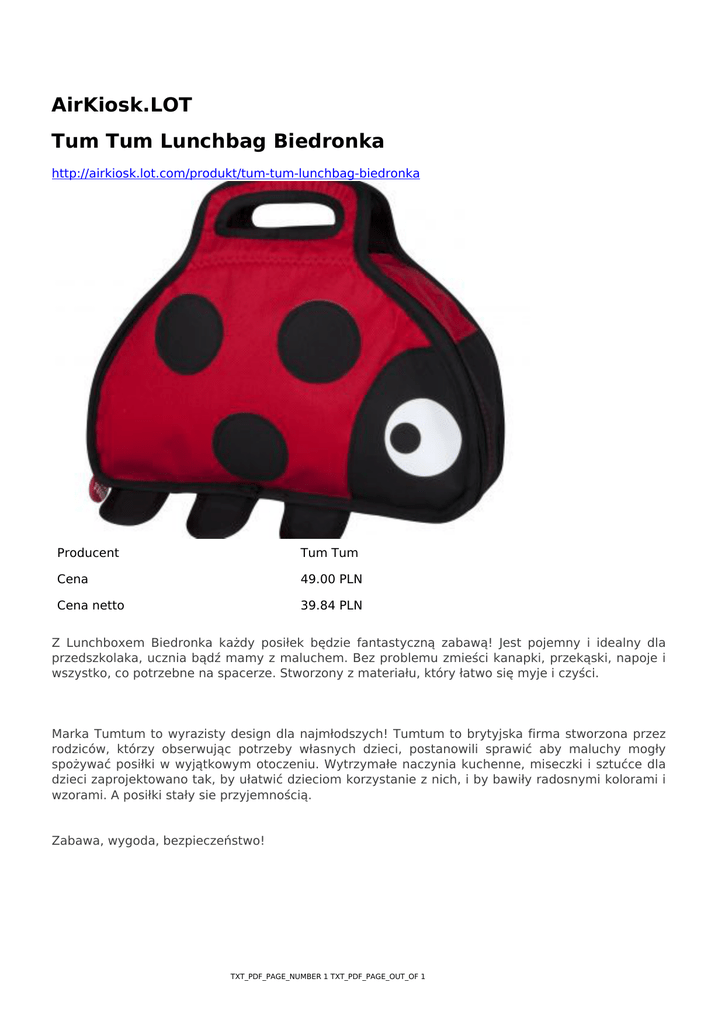 AirKiosk.LOT

Tum Tum Lunchbag Biedronka

http://airkiosk.lot.com/produkt/tum-tum-lunchbag-biedronka

| Producent | Tum Tum |
|---|---|
| Cena | 49.00 PLN |
| Cena netto | 39.84 PLN |

Z Lunchboxem Biedronka każdy posiłek będzie fantastyczną zabawą! Jest pojemny i idealny dla przedszkolaka, ucznia bądź mamy z maluchem. Bez problemu zmieści kanapki, przekąski, napoje i wszystko, co potrzebne na spacerze. Stworzony z materiału, który łatwo się myje i czyści.

Marka Tumtum to wyrazisty design dla najmłodszych! Tumtum to brytyjska firma stworzona przez rodziców, którzy obserwując potrzeby własnych dzieci, postanowili sprawić aby maluchy mogły spożywać posiłki w wyjątkowym otoczeniu. Wytrzymałe naczynia kuchenne, miseczki i sztućce dla dzieci zaprojektowano tak, by ułatwić dzieciom korzystanie z nich, i by bawiły radosnymi kolorami i wzorami. A posiłki stały sie przyjemnością.

Zabawa, wygoda, bezpieczeństwo!

TXT_PDF_PAGE_NUMBER 1 TXT_PDF_PAGE_OUT_OF 1